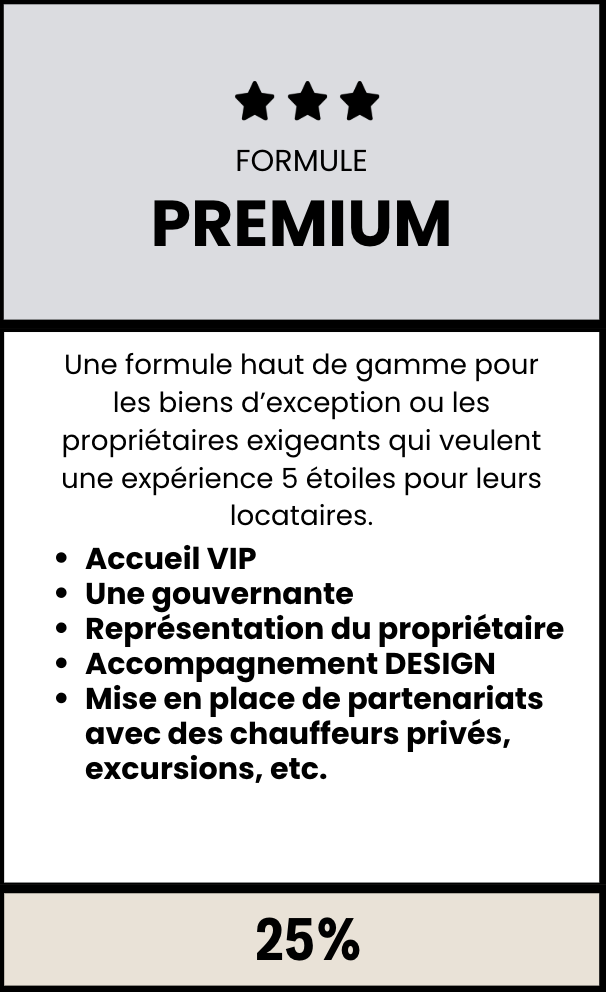 FORMULE

PREMIUM

Une formule haut de gamme pour les biens d'exception ou les propriétaires exigeants qui veulent une expérience 5 étoiles pour leurs locataires.

• Accueil VIP
• Une gouvernante
• Représentation du propriétaire
• Accompagnement DESIGN
• Mise en place de partenariats avec des chauffeurs privés, excursions, etc.

25%